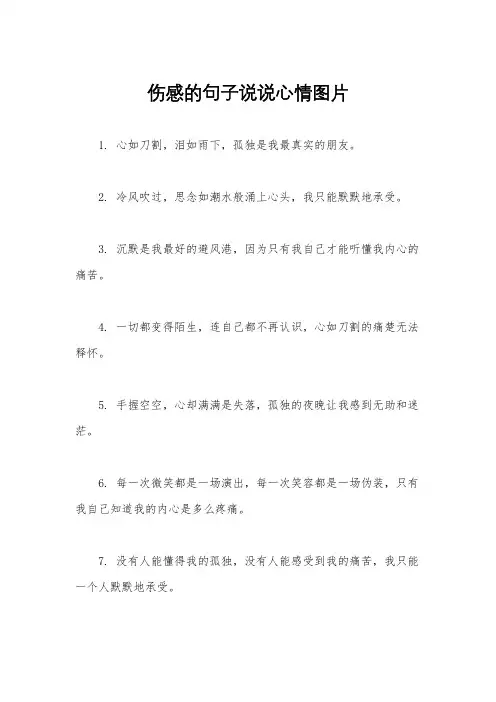 伤感的句子说说心情图片

1. 心如刀割，泪如雨下，孤独是我最真实的朋友。

2. 冷风吹过，思念如潮水般涌上心头，我只能默默地承受。

3. 沉默是我最好的避风港，因为只有我自己才能听懂我内心的痛苦。

4. 一切都变得陌生，连自己都不再认识，心如刀割的痛楚无法释怀。

5. 手握空空，心却满满是失落，孤独的夜晚让我感到无助和迷茫。

6. 每一次微笑都是一场演出，每一次笑容都是一场伪装，只有我自己知道我的内心是多么疼痛。

7. 没有人能懂得我的孤独，没有人能感受到我的痛苦，我只能一个人默默地承受。